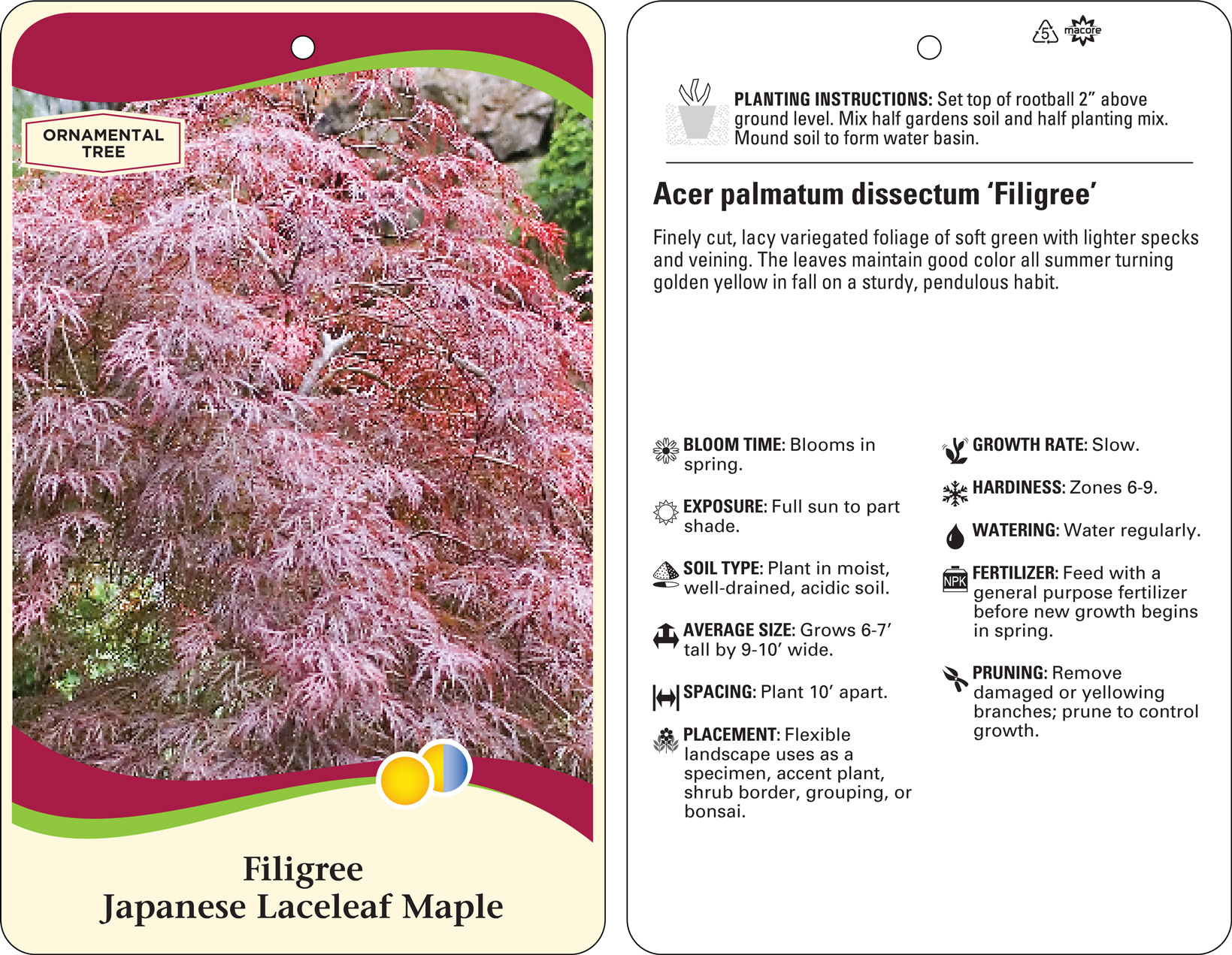 ORNAMENTAL TREE

Filigree
Japanese Laceleaf Maple

5 macore

PLANTING INSTRUCTIONS: Set top of rootball 2” above ground level. Mix half gardens soil and half planting mix. Mound soil to form water basin.

Acer palmatum dissectum ‘Filigree’

Finely cut, lacy variegated foliage of soft green with lighter specks and veining. The leaves maintain good color all summer turning golden yellow in fall on a sturdy, pendulous habit.

BLOOM TIME: Blooms in spring.

EXPOSURE: Full sun to part shade.

SOIL TYPE: Plant in moist, well-drained, acidic soil.

AVERAGE SIZE: Grows 6-7’ tall by 9-10’ wide.

SPACING: Plant 10’ apart.

PLACEMENT: Flexible landscape uses as a specimen, accent plant, shrub border, grouping, or bonsai.

GROWTH RATE: Slow.

HARDINESS: Zones 6-9.

WATERING: Water regularly.

NPK FERTILIZER: Feed with a general purpose fertilizer before new growth begins in spring.

PRUNING: Remove damaged or yellowing branches; prune to control growth.